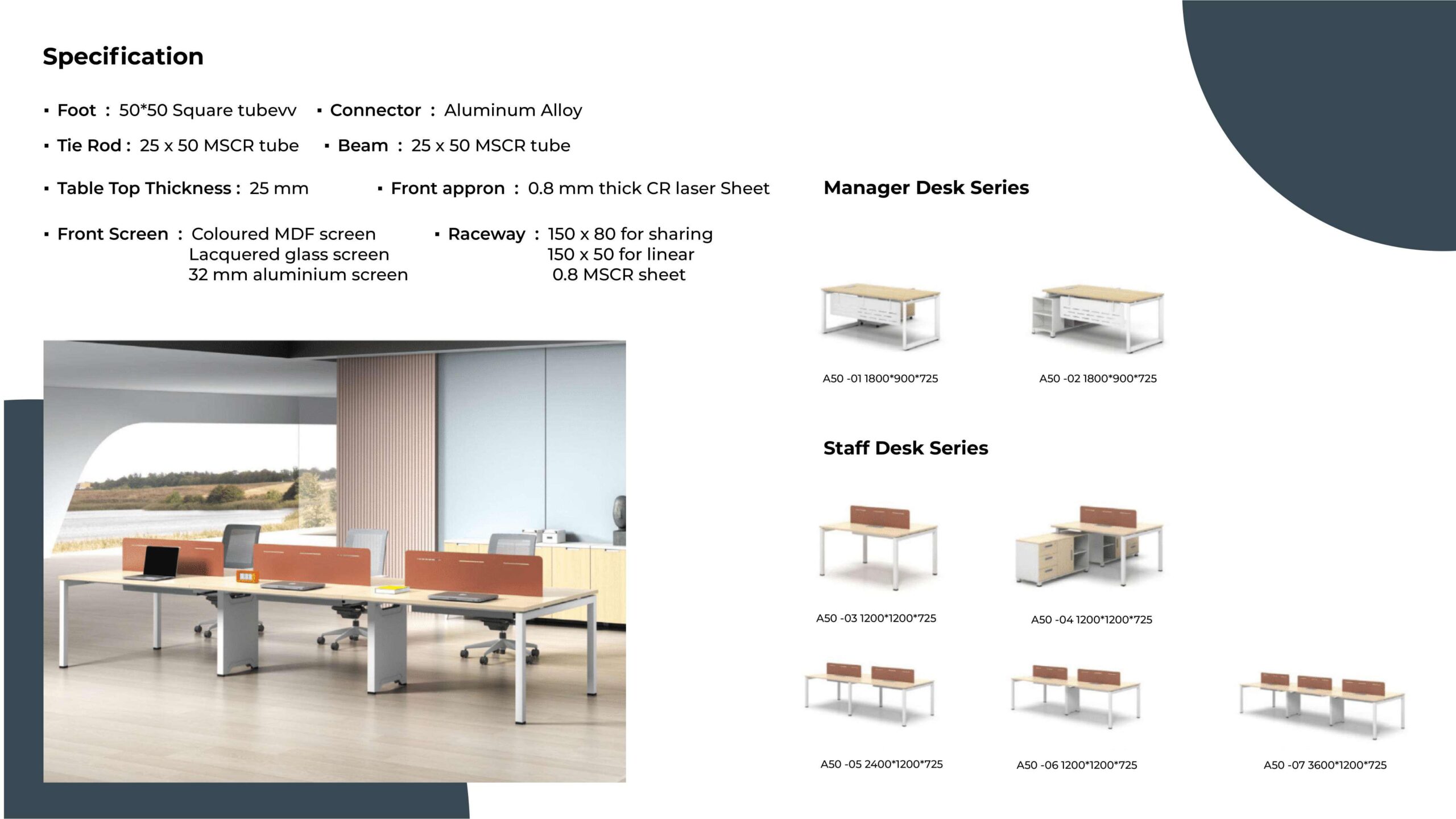 Specification

▪ Foot : 50*50 Square tubevv ▪ Connector : Aluminum Alloy

▪ Tie Rod : 25 x 50 MSCR tube ▪ Beam : 25 x 50 MSCR tube

▪ Table Top Thickness : 25 mm ▪ Front appron : 0.8 mm thick CR laser Sheet

▪ Front Screen : Coloured MDF screen
Lacquered glass screen
32 mm aluminium screen

▪ Raceway : 150 x 80 for sharing
150 x 50 for linear
0.8 MSCR sheet

Manager Desk Series

A50 -01 1800*900*725

A50 -02 1800*900*725

Staff Desk Series

A50 -03 1200*1200*725

A50 -04 1200*1200*725

A50 -05 2400*1200*725

A50 -06 1200*1200*725

A50 -07 3600*1200*725